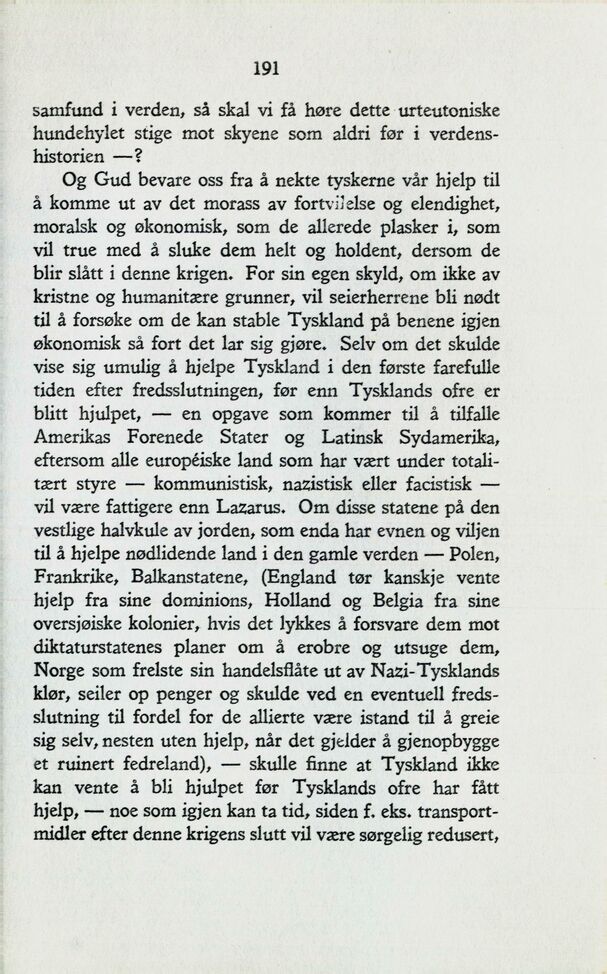 191

samfund i verden, så skal vi få høre dette urteutoniske hundehylet stige mot skyene som aldri før i verdenshistorien —?

Og Gud bevare oss fra å nekte tyskerne vår hjelp til å komme ut av det morass av fortvilelse og elendighet, moralsk og økonomisk, som de allerede plasker i, som vil true med å sluke dem helt og holdent, dersom de blir slått i denne krigen. For sin egen skyld, om ikke av kristne og humanitære grunner, vil seierherrene bli nødt til å forsøke om de kan stable Tyskland på benene igjen økonomisk så fort det lar sig gjøre. Selv om det skulde vise sig umulig å hjelpe Tyskland i den første farefulle tiden efter fredsslutningen, før enn Tysklands ofre er blitt hjulpet, — en opgave som kommer til å tilfalle Amerikas Forenede Stater og Latinsk Sydamerika, eftersom alle européiske land som har vært under totalitært styre — kommunistisk, nazistisk eller facistisk — vil være fattigere enn Lazarus. Om disse statene på den vestlige halvkule av jorden, som enda har evnen og viljen til å hjelpe nødlidende land i den gamle verden — Polen, Frankrike, Balkanstatene, (England tør kanskje vente hjelp fra sine dominions, Holland og Belgia fra sine oversjøiske kolonier, hvis det lykkes å forsvare dem mot diktaturstatenes planer om å erobre og utsuge dem, Norge som frelste sin handelsflåte ut av Nazi-Tysklands klør, seiler op penger og skulde ved en eventuell fredsslutning til fordel for de allierte være istand til å greie sig selv, nesten uten hjelp, når det gjelder å gjenopbygge et ruinert fedreland), — skulle finne at Tyskland ikke kan vente å bli hjulpet før Tysklands ofre har fått hjelp, — noe som igjen kan ta tid, siden f. eks. transportmidler efter denne krigens slutt vil være sørgelig redusert,